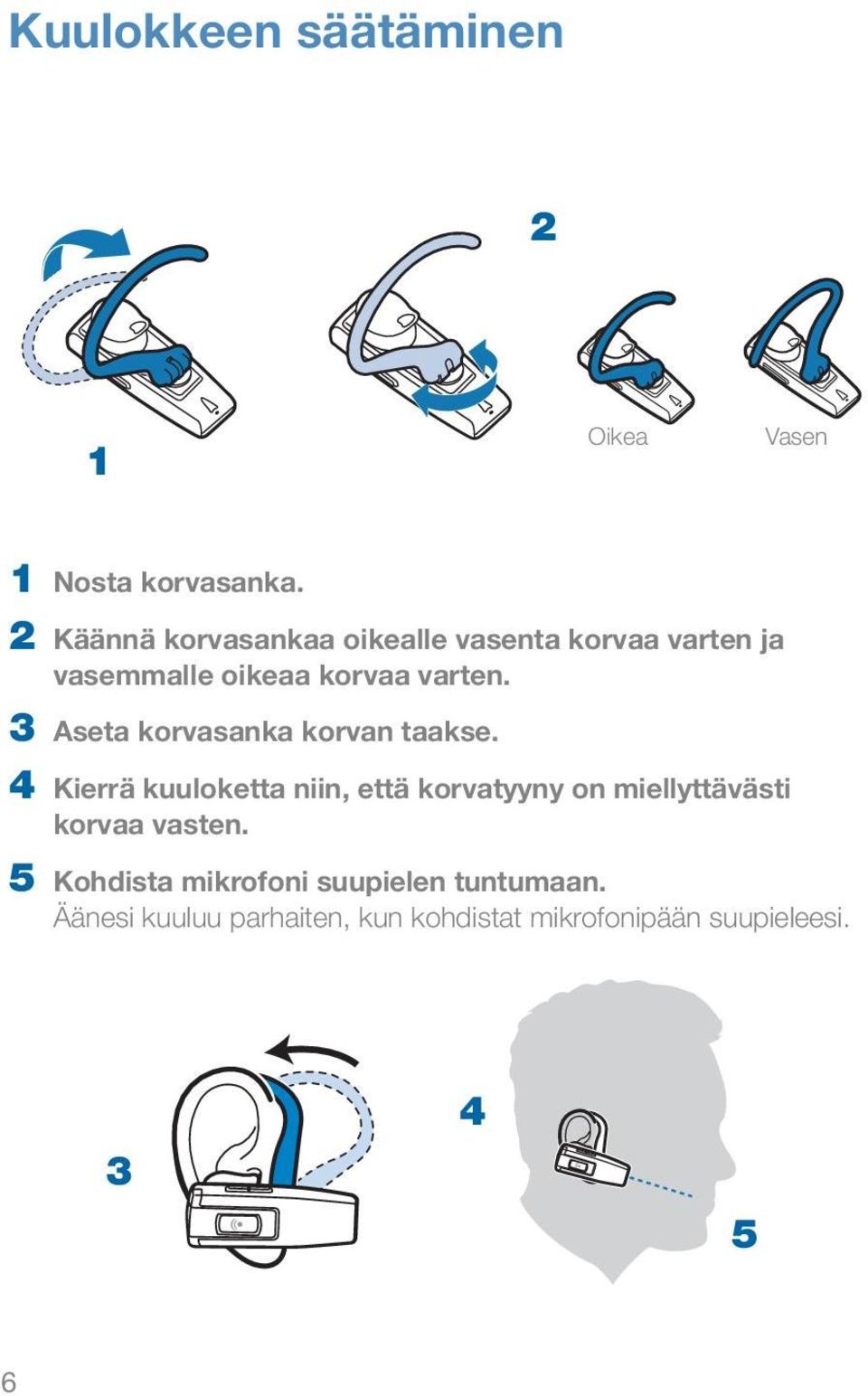 Kuulokkeen säätäminen

2

1

Oikea

Vasen

1 Nosta korvasanka.

2 Käännä korvasankaa oikealle vasenta korvaa varten ja vasemmalle oikeaa korvaa varten.

3 Aseta korvasanka korvan taakse.

4 Kierrä kuuloketta niin, että korvatyyny on miellyttävästi korvaa vasten.

5 Kohdista mikrofoni suupielen tuntumaan.
Äänesi kuuluu parhaiten, kun kohdistat mikrofonipään suupieleesi.

3

4

5

6